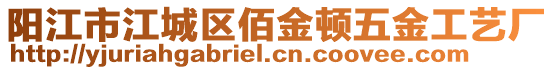 阳江市江城区佰金顿五金工艺厂
http://yjuriahgabriel.cn.coovee.com